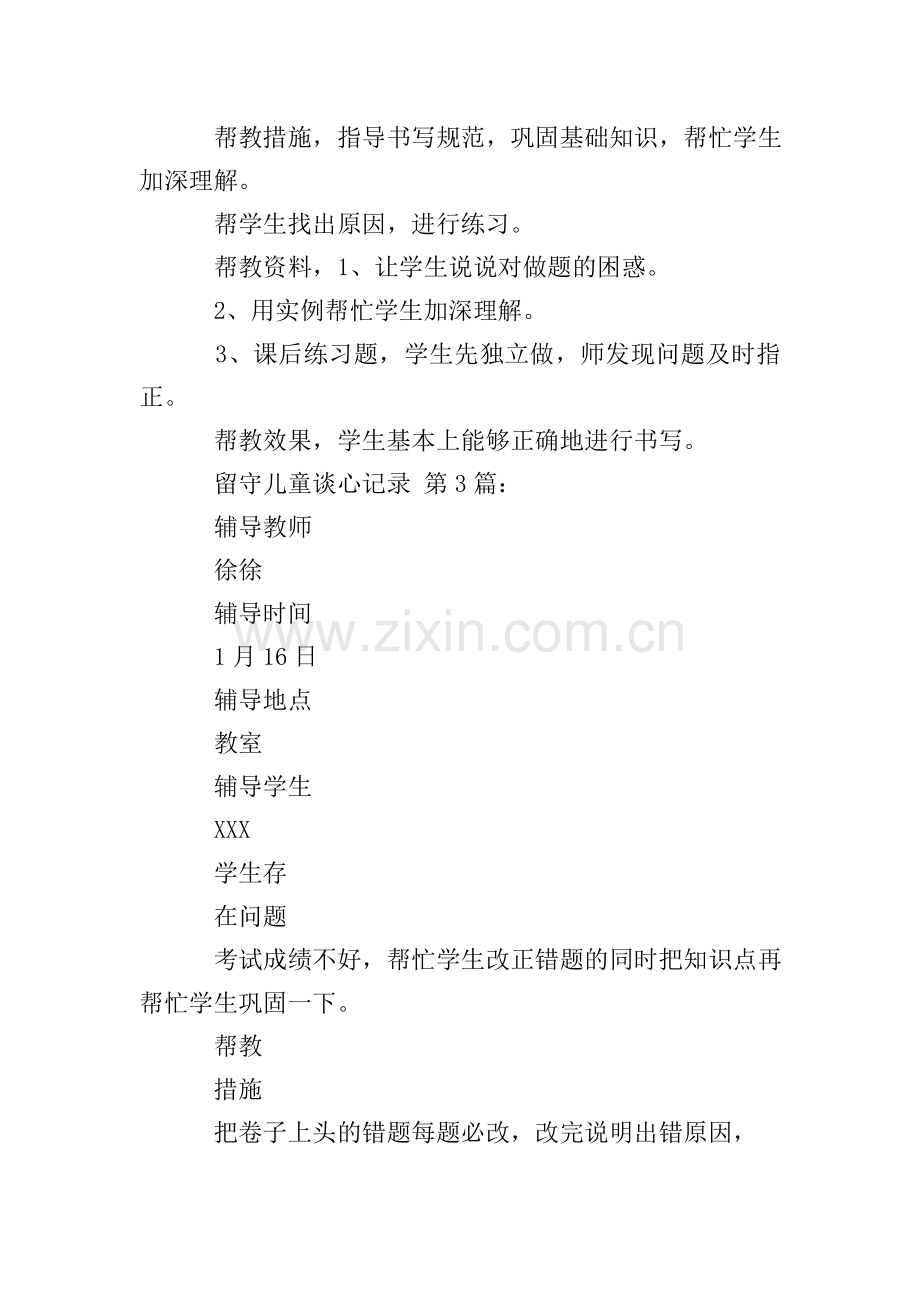 帮教措施，指导书写规范，巩固基础知识，帮忙学生加深理解。

帮学生找出原因，进行练习。

帮教资料，1、让学生说说对做题的困惑。

2、用实例帮忙学生加深理解。

3、课后练习题，学生先独立做，师发现问题及时指正。

帮教效果，学生基本上能够正确地进行书写。

留守儿童谈心记录 第3篇：

辅导教师

徐徐

辅导时间

1月16日

辅导地点

教室

辅导学生

XXX

学生存

在问题

考试成绩不好，帮忙学生改正错题的同时把知识点再帮忙学生巩固一下。

帮教

措施

把卷子上头的错题每题必改，改完说明出错原因，

www.zixin.com.cn